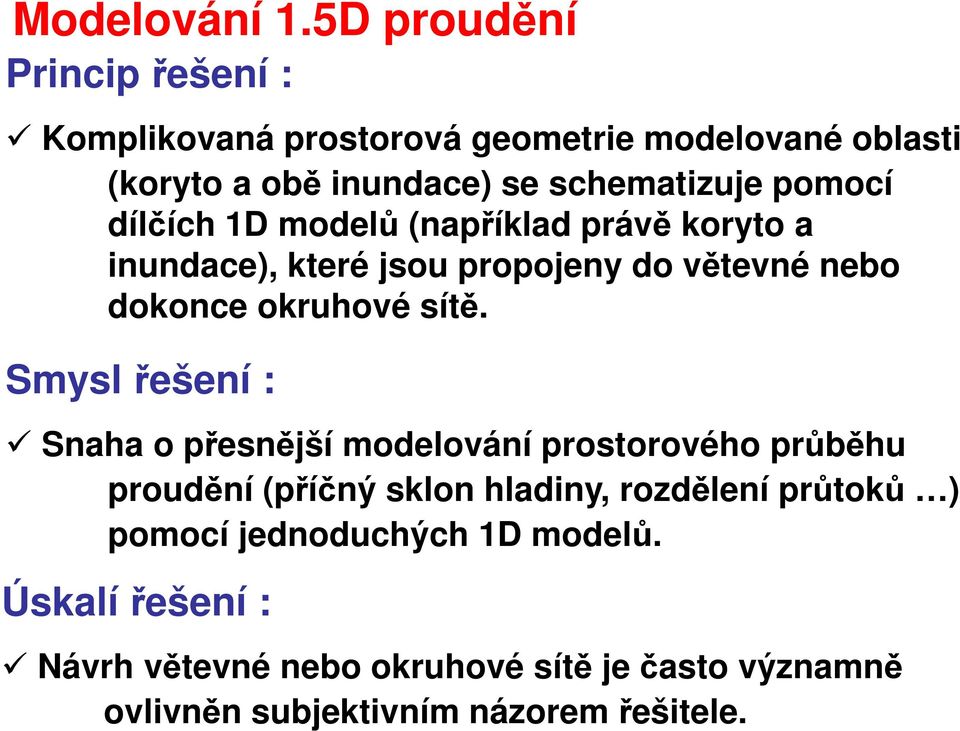 Modelování 1.5D proudění

Princip řešení :

✓ Komplikovaná prostorová geometrie modelované oblasti (koryto a obě inundace) se schematizuje pomocí dílčích 1D modelů (například právě koryto a inundace), které jsou propojeny do větevné nebo dokonce okruhové sítě.

Smysl řešení :

✓ Snaha o přesnější modelování prostorového průběhu proudění (příčný sklon hladiny, rozdělení průtoků …) pomocí jednoduchých 1D modelů.

Úskalí řešení :

✓ Návrh větevné nebo okruhové sítě je často významně ovlivněn subjektivním názorem řešitele.